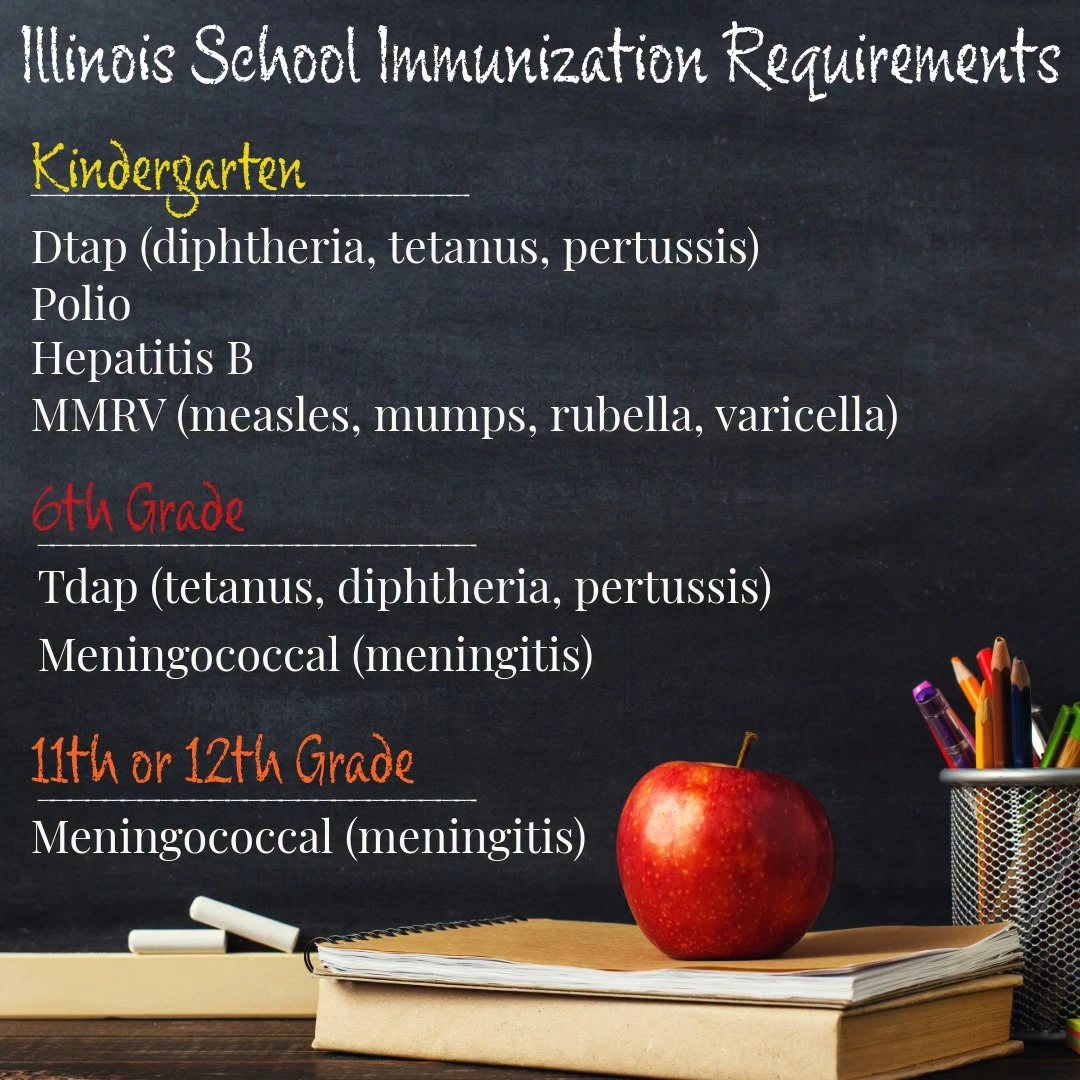 Illinois School Immunization Requirements

Kindergarten

Dtap (diphtheria, tetanus, pertussis)
Polio
Hepatitis B
MMRV (measles, mumps, rubella, varicella)

6th Grade

Tdap (tetanus, diphtheria, pertussis)
Meningococcal (meningitis)

11th or 12th Grade

Meningococcal (meningitis)